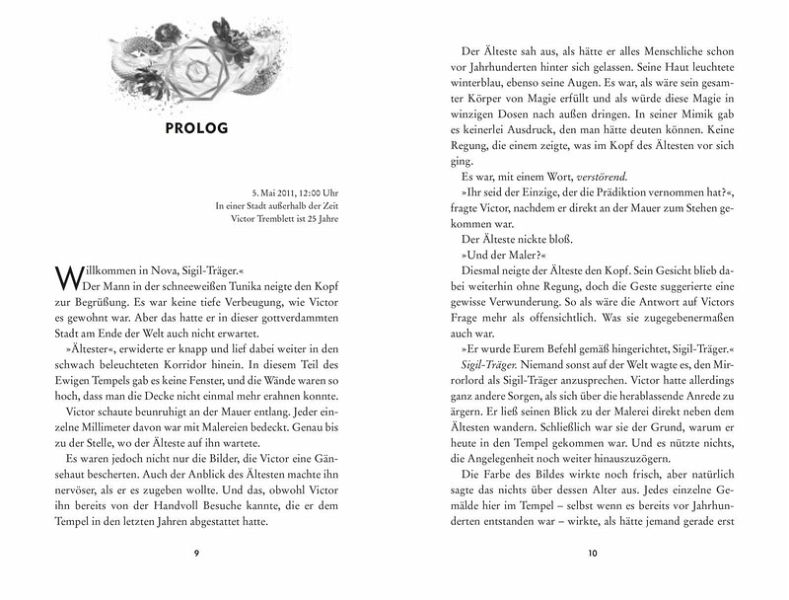 PROLOG

5. Mai 2011, 12:00 Uhr
In einer Stadt außerhalb der Zeit
Victor Tremblett ist 25 Jahre

Willkommen in Nova, Sigil-Träger.«
Der Mann in der schneeweißen Tunika neigte den Kopf zur Begrüßung. Es war keine tiefe Verbeugung, wie Victor es gewohnt war. Aber das hatte er in dieser gottverdammten Stadt am Ende der Welt auch nicht erwartet.

»Ältester«, erwiderte er knapp und lief dabei weiter in den schwach beleuchteten Korridor hinein. In diesem Teil des Ewigen Tempels gab es keine Fenster, und die Wände waren so hoch, dass man die Decke nicht einmal mehr erahnen konnte.

Victor schaute beunruhigt an der Mauer entlang. Jeder einzelne Millimeter davon war mit Malereien bedeckt. Genau bis zu der Stelle, wo der Älteste auf ihn wartete.

Es waren jedoch nicht nur die Bilder, die Victor eine Gänsehaut bescherten. Auch der Anblick des Ältesten machte ihn nervöser, als er es zugeben wollte. Und das, obwohl Victor ihn bereits von der Handvoll Besuche kannte, die er dem Tempel in den letzten Jahren abgestattet hatte.

9

Der Älteste sah aus, als hätte er alles Menschliche schon vor Jahrhunderten hinter sich gelassen. Seine Haut leuchtete winterblau, ebenso seine Augen. Es war, als wäre sein gesamter Körper von Magie erfüllt und als würde diese Magie in winzigen Dosen nach außen dringen. In seiner Mimik gab es keinerlei Ausdruck, den man hätte deuten können. Keine Regung, die einem zeigte, was im Kopf des Ältesten vor sich ging.

Es war, mit einem Wort, verstörend.

»Ihr seid der Einzige, der die Prädiktion vernommen hat?«, fragte Victor, nachdem er direkt an der Mauer zum Stehen gekommen war.

Der Älteste nickte bloß.

»Und der Maler?«

Diesmal neigte der Älteste den Kopf. Sein Gesicht blieb dabei weiterhin ohne Regung, doch die Geste suggerierte eine gewisse Verwunderung. So als wäre die Antwort auf Victors Frage mehr als offensichtlich. Was sie zugegebenermaßen auch war.

»Er wurde Eurem Befehl gemäß hingerichtet, Sigil-Träger.«

Sigil-Träger. Niemand sonst auf der Welt wagte es, den Mirrorlord als Sigil-Träger anzusprechen. Victor hatte allerdings ganz andere Sorgen, als sich über die herablassende Anrede zu ärgern. Er ließ seinen Blick zu der Malerei direkt neben dem Ältesten wandern. Schließlich war sie der Grund, warum er heute in den Tempel gekommen war. Und es nützte nichts, die Angelegenheit noch weiter hinauszuzögern.

Die Farbe des Bildes wirkte noch frisch, aber natürlich sagte das nichts über dessen Alter aus. Jedes einzelne Gemälde hier im Tempel – selbst wenn es bereits vor Jahrhunderten entstanden war – wirkte, als hätte jemand gerade erst

10